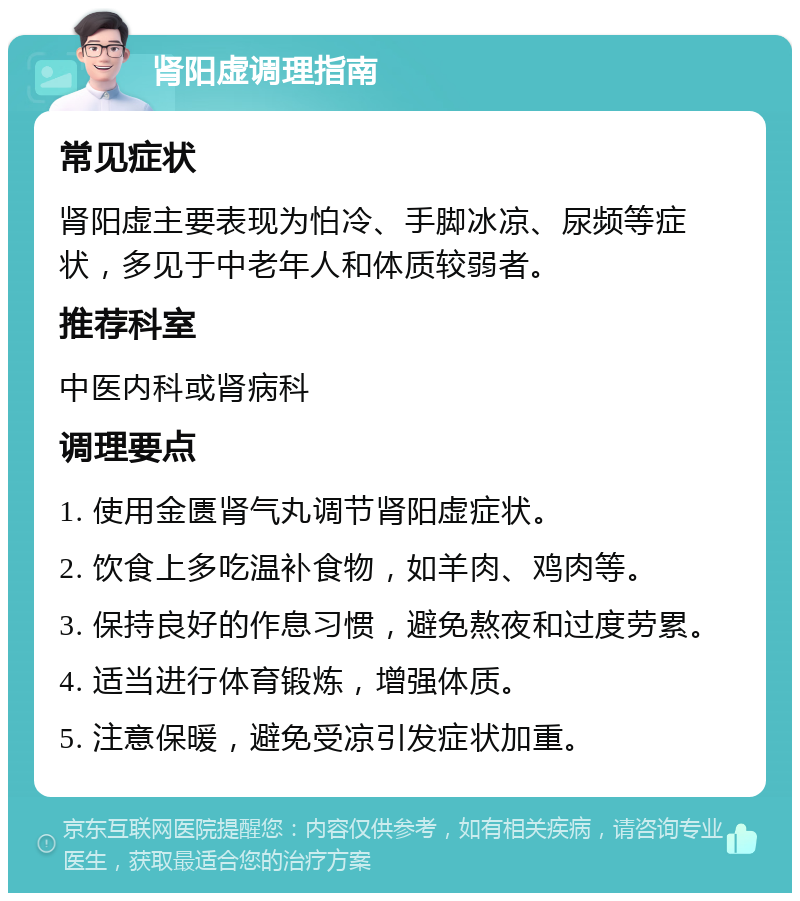 肾阳虚调理指南

常见症状

肾阳虚主要表现为怕冷、手脚冰凉、尿频等症状，多见于中老年人和体质较弱者。

推荐科室

中医内科或肾病科

调理要点

1. 使用金匮肾气丸调节肾阳虚症状。

2. 饮食上多吃温补食物，如羊肉、鸡肉等。

3. 保持良好的作息习惯，避免熬夜和过度劳累。

4. 适当进行体育锻炼，增强体质。

5. 注意保暖，避免受凉引发症状加重。

京东互联网医院提醒您：内容仅供参考，如有相关疾病，请咨询专业医生，获取最适合您的治疗方案